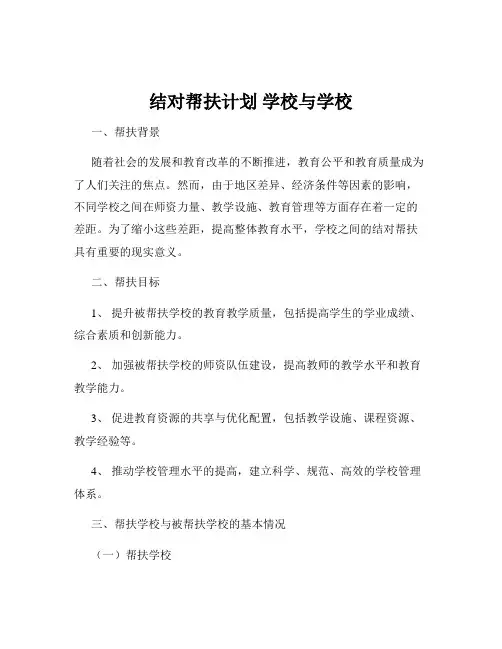 结对帮扶计划 学校与学校

一、帮扶背景

随着社会的发展和教育改革的不断推进，教育公平和教育质量成为了人们关注的焦点。然而，由于地区差异、经济条件等因素的影响，不同学校之间在师资力量、教学设施、教育管理等方面存在着一定的差距。为了缩小这些差距，提高整体教育水平，学校之间的结对帮扶具有重要的现实意义。

二、帮扶目标

1、 提升被帮扶学校的教育教学质量，包括提高学生的学业成绩、综合素质和创新能力。

2、 加强被帮扶学校的师资队伍建设，提高教师的教学水平和教育教学能力。

3、 促进教育资源的共享与优化配置，包括教学设施、课程资源、教学经验等。

4、 推动学校管理水平的提高，建立科学、规范、高效的学校管理体系。

三、帮扶学校与被帮扶学校的基本情况

（一）帮扶学校